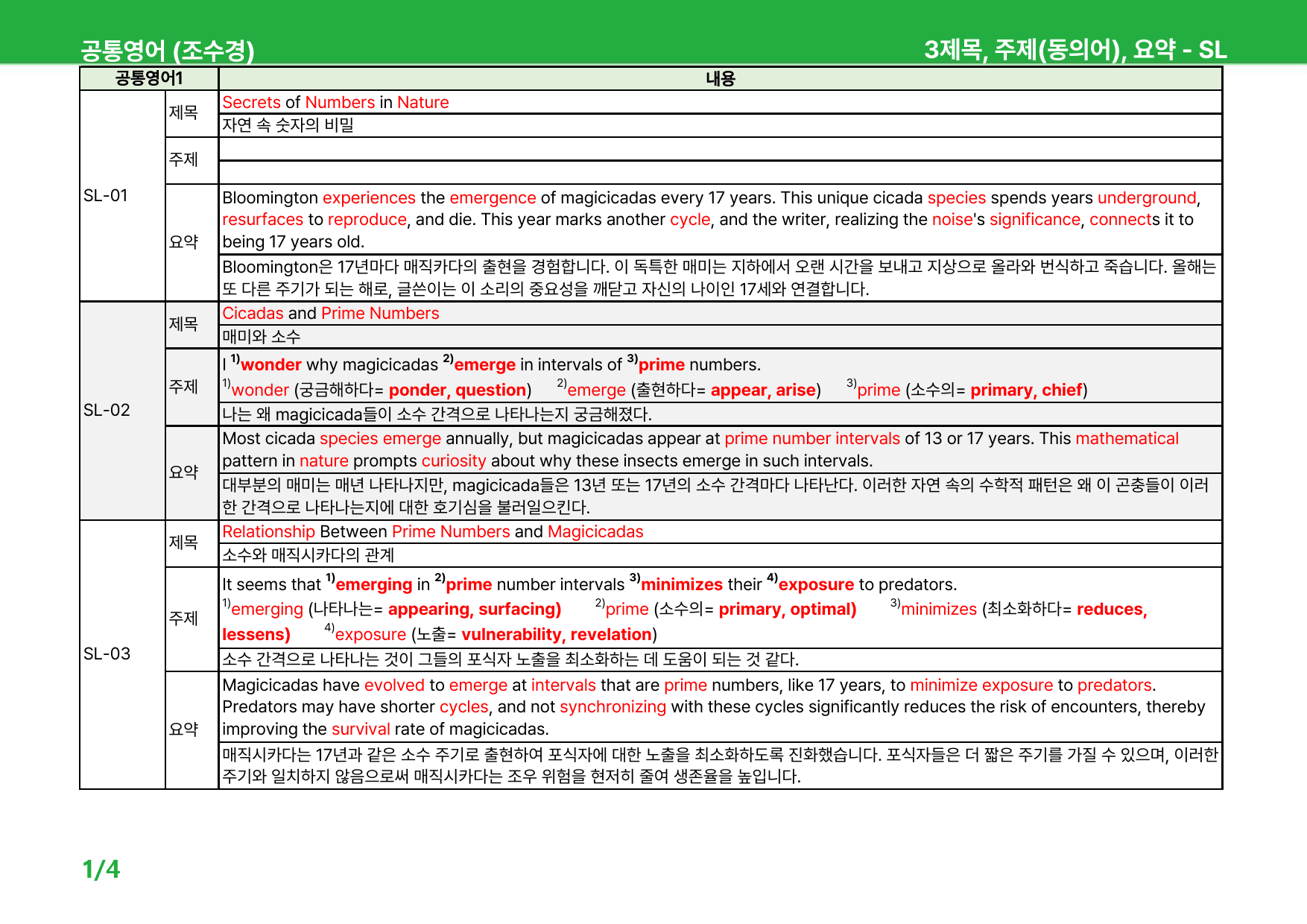 공통영어 (조수경)
3제목, 주제(동의어), 요약 - SL

| 공통영어1 |  | 내용 |
|---|---|---|
| SL-01 | 제목 | Secrets of Numbers in Nature |
|  |  | 자연 속 숫자의 비밀 |
|  | 주제 |  |
|  |  |  |
|  | 요약 | Bloomington experiences the emergence of magicicadas every 17 years. This unique cicada species spends years underground, resurfaces to reproduce, and die. This year marks another cycle, and the writer, realizing the noise's significance, connects it to being 17 years old. |
|  |  | Bloomington은 17년마다 매직카다의 출현을 경험합니다. 이 독특한 매미는 지하에서 오랜 시간을 보내고 지상으로 올라와 번식하고 죽습니다. 올해는 또 다른 주기가 되는 해로, 글쓴이는 이 소리의 중요성을 깨닫고 자신의 나이인 17세와 연결합니다. |
| SL-02 | 제목 | Cicadas and Prime Numbers |
|  |  | 매미와 소수 |
|  | 주제 | I $^{1)}$wonder why magicicadas $^{2)}$emerge in intervals of $^{3)}$prime numbers. $^{1)}$wonder (궁금해하다= ponder, question) $^{2)}$emerge (출현하다= appear, arise) $^{3)}$prime (소수의= primary, chief) |
|  |  | 나는 왜 magicicada들이 소수 간격으로 나타나는지 궁금해졌다. |
|  | 요약 | Most cicada species emerge annually, but magicicadas appear at prime number intervals of 13 or 17 years. This mathematical pattern in nature prompts curiosity about why these insects emerge in such intervals. |
|  |  | 대부분의 매미는 매년 나타나지만, magicicada들은 13년 또는 17년의 소수 간격마다 나타난다. 이러한 자연 속의 수학적 패턴은 왜 이 곤충들이 이러한 간격으로 나타나는지에 대한 호기심을 불러일으킨다. |
| SL-03 | 제목 | Relationship Between Prime Numbers and Magicicadas |
|  |  | 소수와 매직시카다의 관계 |
|  | 주제 | It seems that $^{1)}$emerging in $^{2)}$prime number intervals $^{3)}$minimizes their $^{4)}$exposure to predators. $^{1)}$emerging (나타나는= appearing, surfacing) $^{2)}$prime (소수의= primary, optimal) $^{3)}$minimizes (최소화하다= reduces, lessens) $^{4)}$exposure (노출= vulnerability, revelation) |
|  |  | 소수 간격으로 나타나는 것이 그들의 포식자 노출을 최소화하는 데 도움이 되는 것 같다. |
|  | 요약 | Magicicadas have evolved to emerge at intervals that are prime numbers, like 17 years, to minimize exposure to predators. Predators may have shorter cycles, and not synchronizing with these cycles significantly reduces the risk of encounters, thereby improving the survival rate of magicicadas. |
|  |  | 매직시카다는 17년과 같은 소수 주기로 출현하여 포식자에 대한 노출을 최소화하도록 진화했습니다. 포식자들은 더 짧은 주기를 가질 수 있으며, 이러한 주기와 일치하지 않음으로써 매직시카다는 조우 위험을 현저히 줄여 생존율을 높입니다. |

1/4